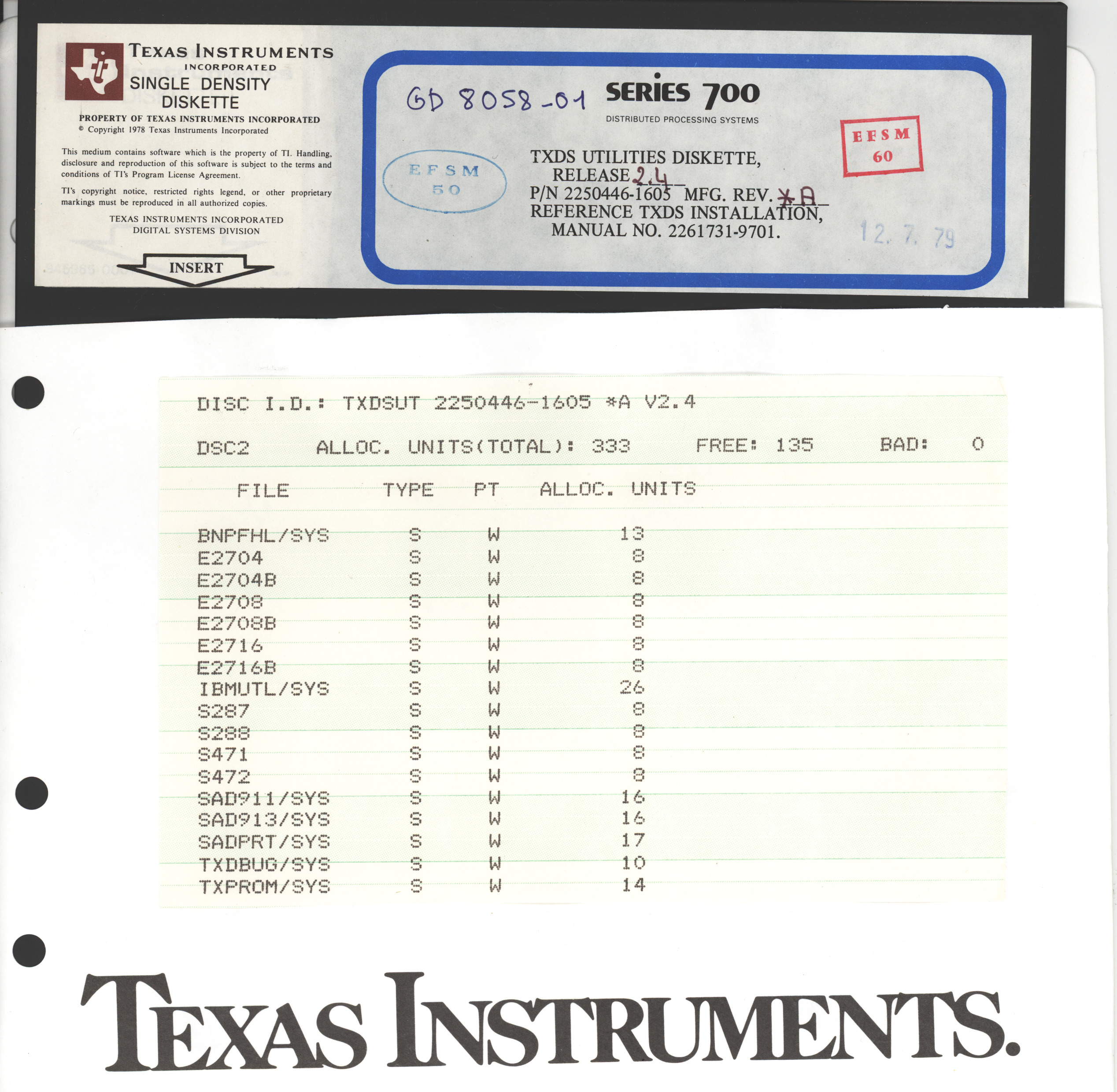 TEXAS INSTRUMENTS
INCORPORATED
SINGLE DENSITY
DISKETTE

PROPERTY OF TEXAS INSTRUMENTS INCORPORATED
© Copyright 1978 Texas Instruments Incorporated

This medium contains software which is the property of TI. Handling, disclosure and reproduction of this software is subject to the terms and conditions of TI's Program License Agreement.

TI's copyright notice, restricted rights legend, or other proprietary markings must be reproduced in all authorized copies.

TEXAS INSTRUMENTS INCORPORATED
DIGITAL SYSTEMS DIVISION

INSERT

GD 8058-01

SERIES 700
DISTRIBUTED PROCESSING SYSTEMS

EFSM
60

EFSM
50

TXDS UTILITIES DISKETTE,
RELEASE 2.4
P/N 2250446-1605 MFG. REV. *A
REFERENCE TXDS INSTALLATION,
MANUAL NO. 2261731-9701.

12. 7. 79

DISC I.D.: TXDSUT 2250446-1605 *A V2.4

DSC2 ALLOC. UNITS(TOTAL): 333 FREE: 135 BAD: 0

| FILE | TYPE | PT | ALLOC. UNITS |
|---|---|---|---|
| BNPFHL/SYS | S | W | 13 |
| E2704 | S | W | 8 |
| E2704B | S | W | 8 |
| E2708 | S | W | 8 |
| E2708B | S | W | 8 |
| E2716 | S | W | 8 |
| E2716B | S | W | 8 |
| IBMUTL/SYS | S | W | 26 |
| S287 | S | W | 8 |
| S288 | S | W | 8 |
| S471 | S | W | 8 |
| S472 | S | W | 8 |
| SAD911/SYS | S | W | 16 |
| SAD913/SYS | S | W | 16 |
| SADPRT/SYS | S | W | 17 |
| TXDBUG/SYS | S | W | 10 |
| TXPROM/SYS | S | W | 14 |

TEXAS INSTRUMENTS.